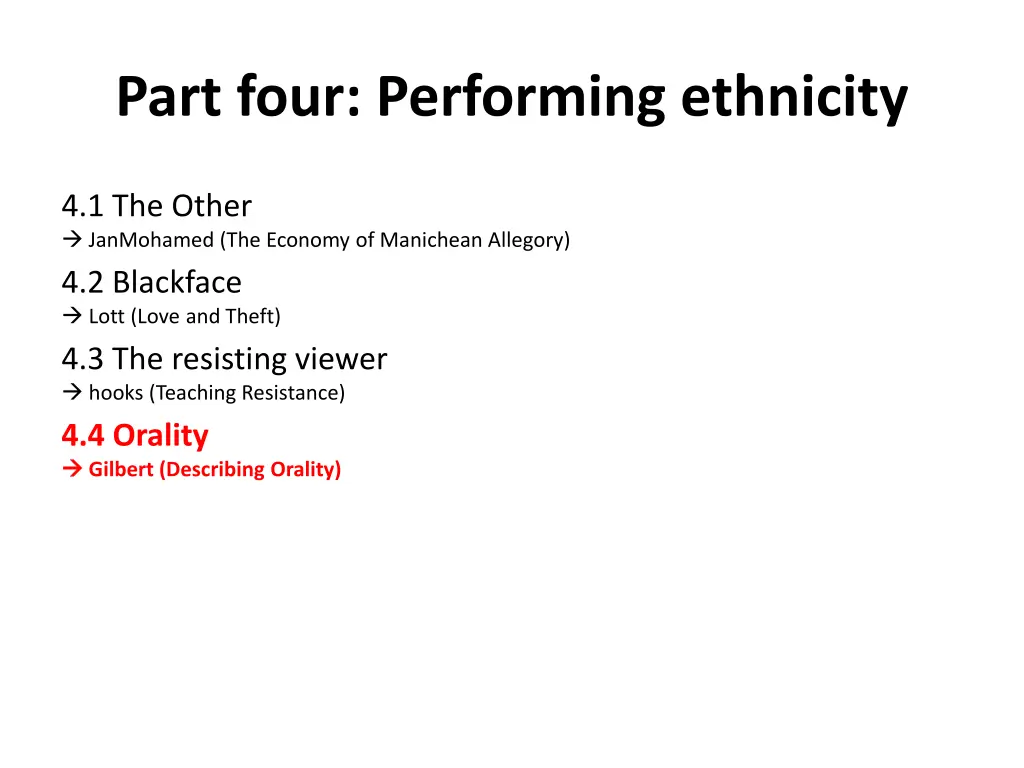 Part four: Performing ethnicity

4.1 The Other
→ JanMohamed (The Economy of Manichean Allegory)

4.2 Blackface
→ Lott (Love and Theft)

4.3 The resisting viewer
→ hooks (Teaching Resistance)

4.4 Orality
→ Gilbert (Describing Orality)